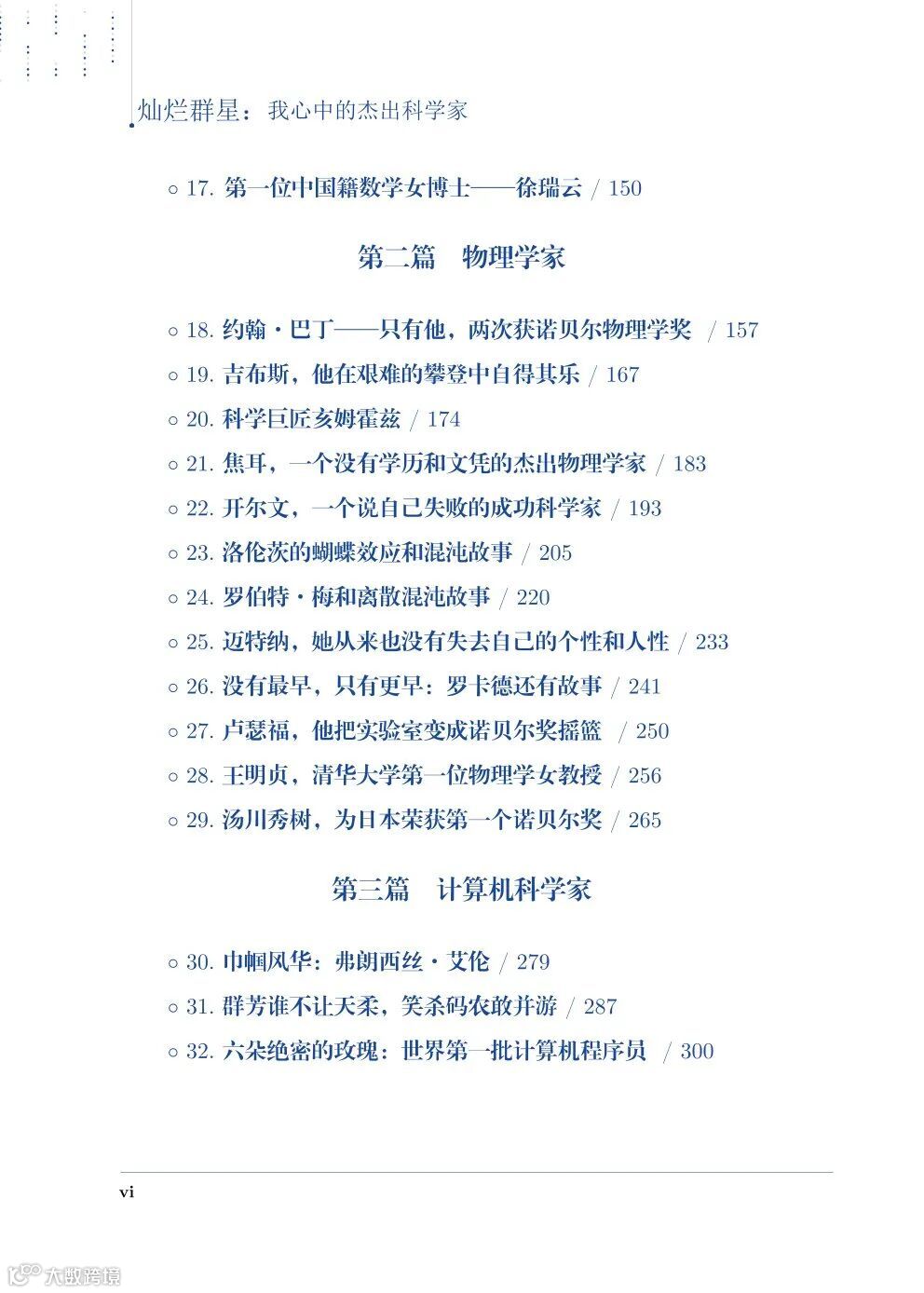 灿烂群星：我心中的杰出科学家

○ 17. 第一位中国籍数学女博士——徐瑞云 / 150

第二篇 物理学家

○ 18. 约翰·巴丁——只有他，两次获诺贝尔物理学奖 / 157
○ 19. 吉布斯，他在艰难的攀登中自得其乐 / 167
○ 20. 科学巨匠亥姆霍兹 / 174
○ 21. 焦耳，一个没有学历和文凭的杰出物理学家 / 183
○ 22. 开尔文，一个说自己失败的成功科学家 / 193
○ 23. 洛伦茨的蝴蝶效应和混沌故事 / 205
○ 24. 罗伯特·梅和离散混沌故事 / 220
○ 25. 迈特纳，她从来也没有失去自己的个性和人性 / 233
○ 26. 没有最早，只有更早：罗卡德还有故事 / 241
○ 27. 卢瑟福，他把实验室变成诺贝尔奖摇篮 / 250
○ 28. 王明贞，清华大学第一位物理学女教授 / 256
○ 29. 汤川秀树，为日本荣获第一个诺贝尔奖 / 265

第三篇 计算机科学家

○ 30. 巾帼风华：弗朗西丝·艾伦 / 279
○ 31. 群芳谁不让天柔，笑杀码农敢并游 / 287
○ 32. 六朵绝密的玫瑰：世界第一批计算机程序员 / 300

vi

大数跨境